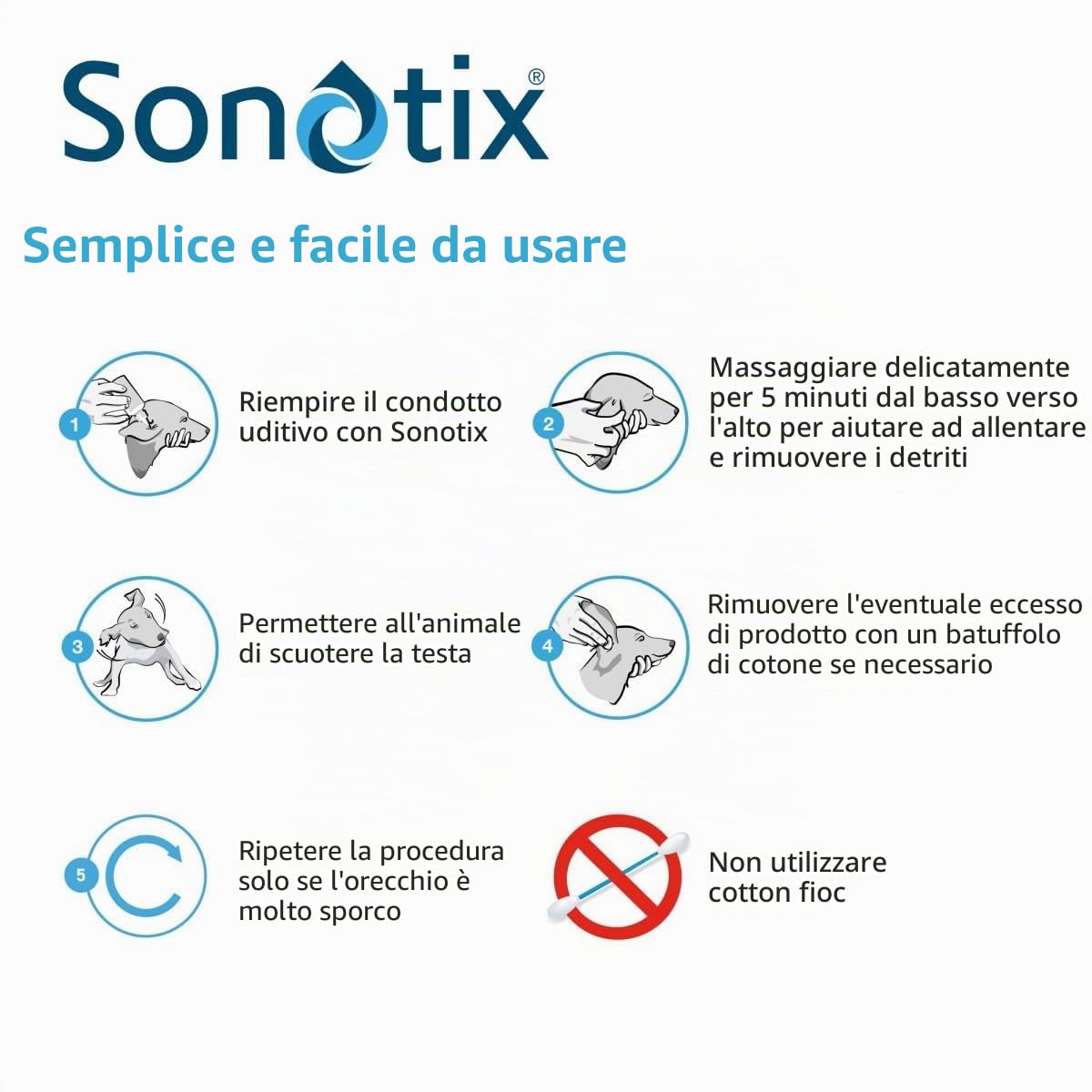 Sonotix®

Semplice e facile da usare

1 Riempire il condotto uditivo con Sonotix

2 Massaggiare delicatamente per 5 minuti dal basso verso l'alto per aiutare ad allentare e rimuovere i detriti

3 Permettere all'animale di scuotere la testa

4 Rimuovere l'eventuale eccesso di prodotto con un batuffolo di cotone se necessario

5 Ripetere la procedura solo se l'orecchio è molto sporco

Non utilizzare cotton fioc